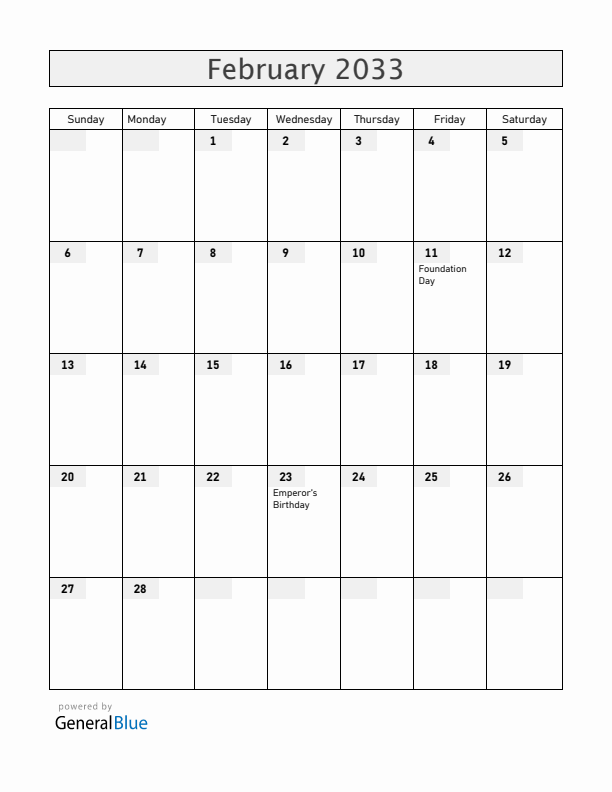 February 2033

| Sunday | Monday | Tuesday | Wednesday | Thursday | Friday | Saturday |
|---|---|---|---|---|---|---|
| | | 1 | 2 | 3 | 4 | 5 |
| 6 | 7 | 8 | 9 | 10 | 11 Foundation Day | 12 |
| 13 | 14 | 15 | 16 | 17 | 18 | 19 |
| 20 | 21 | 22 | 23 Emperor's Birthday | 24 | 25 | 26 |
| 27 | 28 | | | | | |

powered by
GeneralBlue